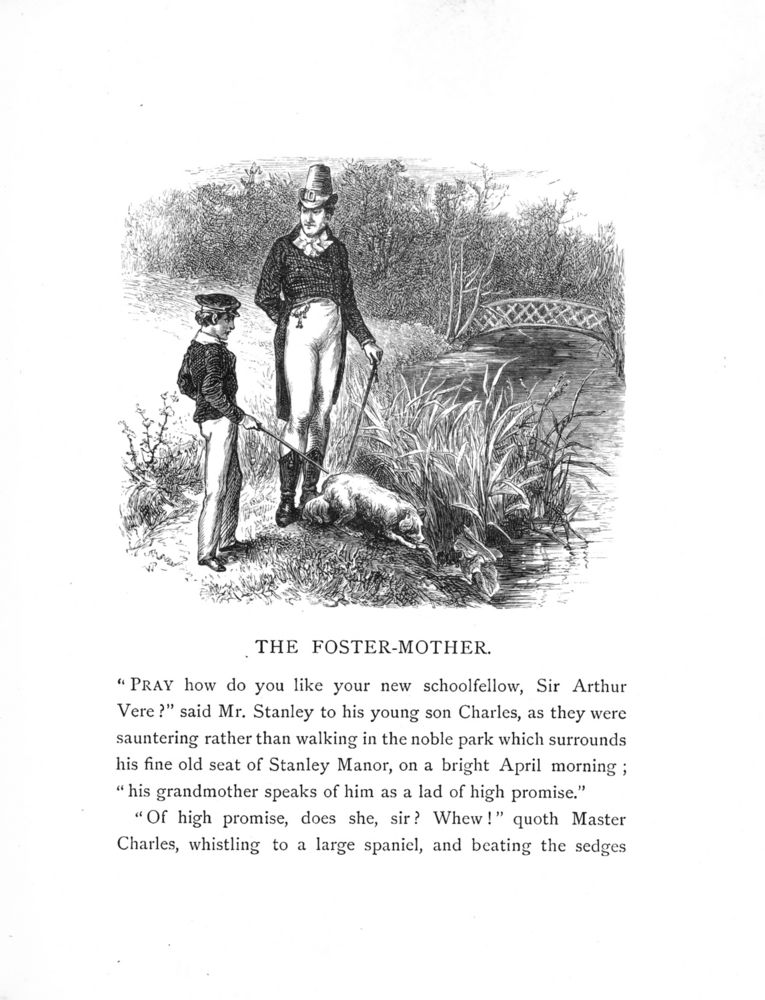 THE FOSTER-MOTHER.

"PRAY how do you like your new schoolfellow, Sir Arthur Vere?" said Mr. Stanley to his young son Charles, as they were sauntering rather than walking in the noble park which surrounds his fine old seat of Stanley Manor, on a bright April morning; "his grandmother speaks of him as a lad of high promise."

"Of high promise, does she, sir? Whew!" quoth Master Charles, whistling to a large spaniel, and beating the sedges